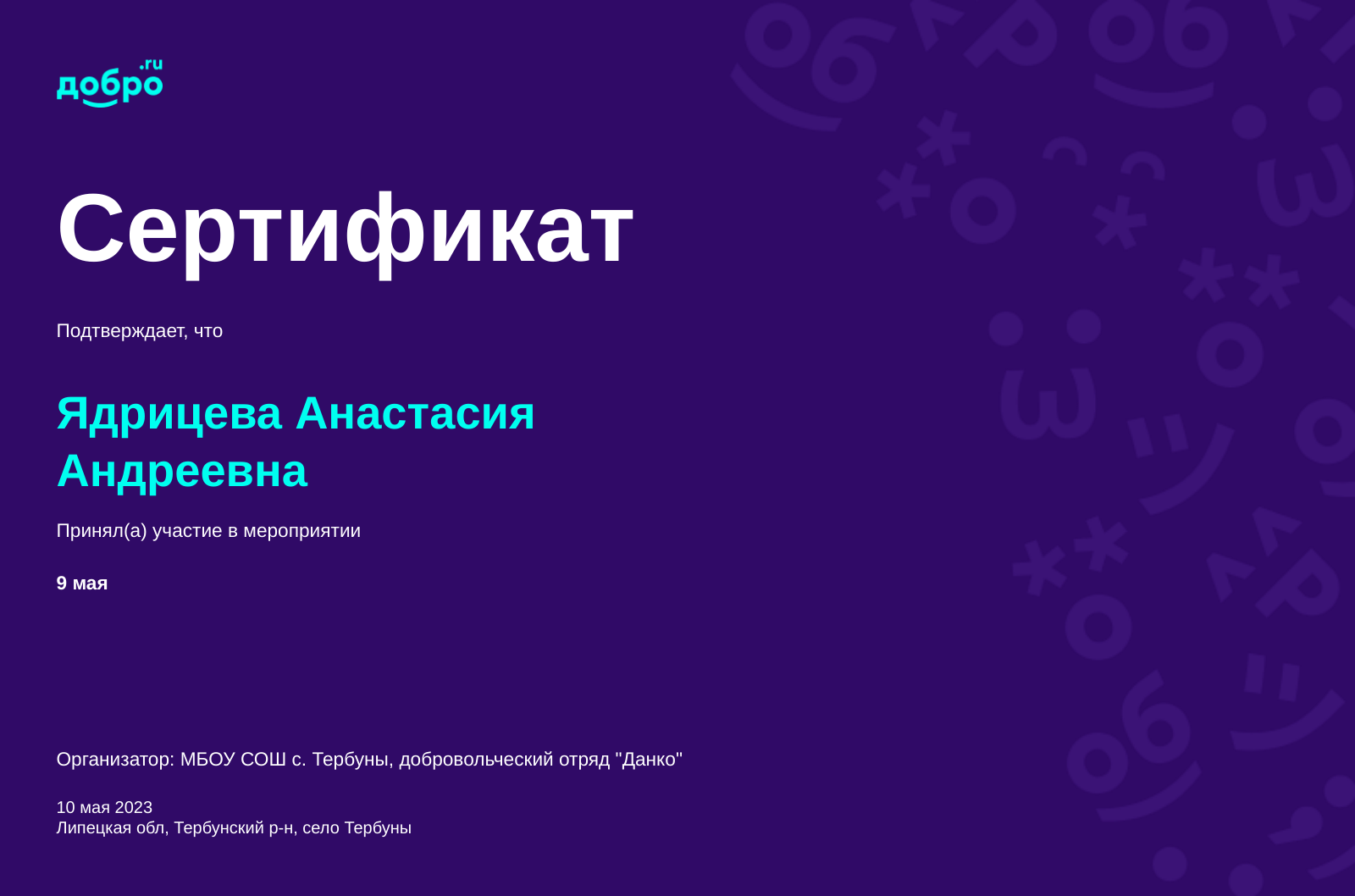 добро.ru

Сертификат

Подтверждает, что

Ядрицева Анастасия Андреевна

Принял(а) участие в мероприятии

9 мая

Организатор: МБОУ СОШ с. Тербуны, добровольческий отряд "Данко"

10 мая 2023
Липецкая обл, Тербунский р-н, село Тербуны